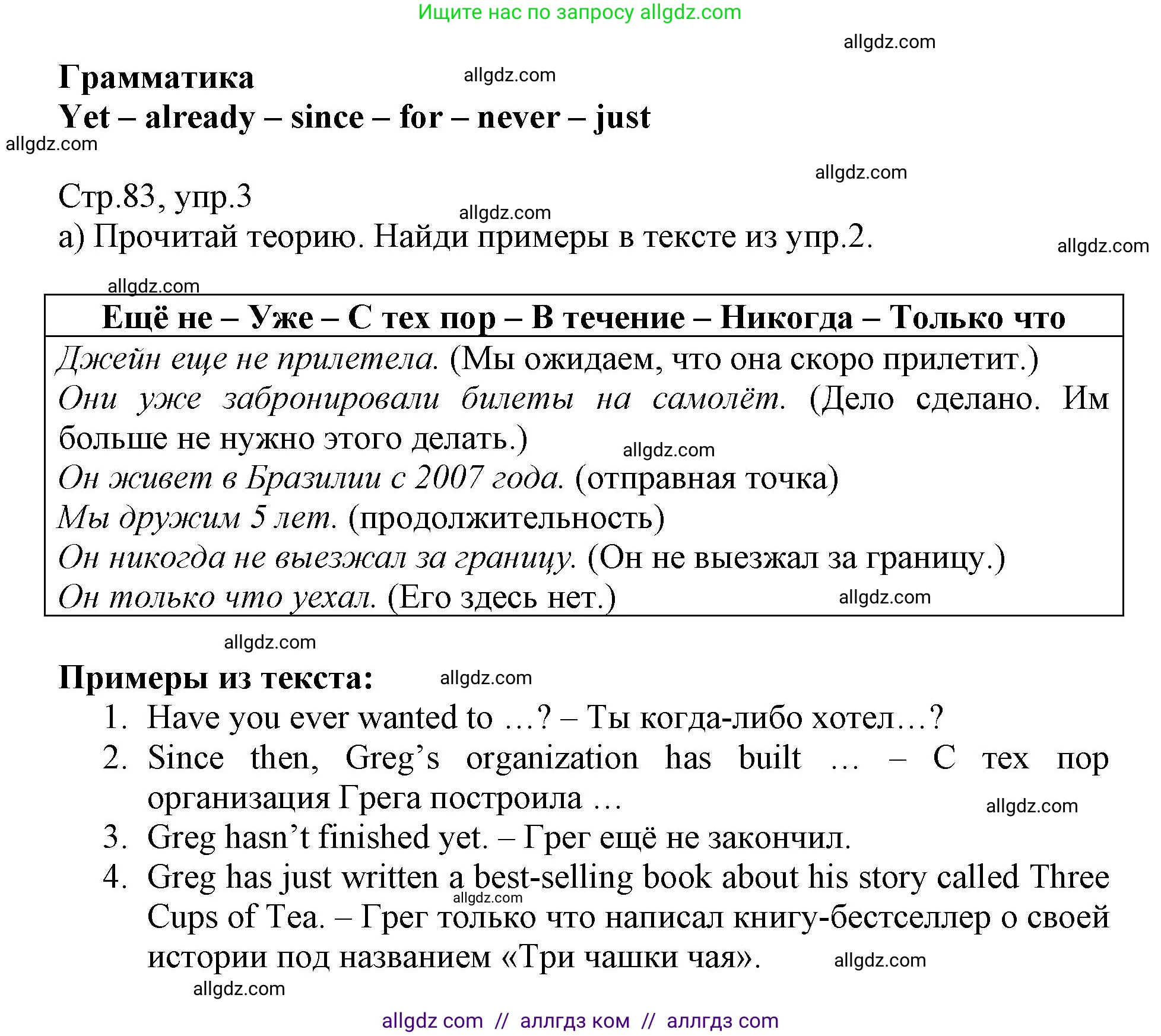 Ищите нас по запросу allgdz.com

allgdz.com

Грамматика

allgdz.com

Yet – already – since – for – never – just

allgdz.com

allgdz.com

Стр.83, упр.3

allgdz.com

а) Прочитай теорию. Найди примеры в тексте из упр.2.

allgdz.com

allgdz.com

| Ещё не – Уже – С тех пор – В течение – Никогда – Только что |
|---|
| Джейн еще не прилетела. (Мы ожидаем, что она скоро прилетит.) Они уже забронировали билеты на самолёт. (Дело сделано. Им больше не нужно этого делать.) allgdz.com Он живет в Бразилии с 2007 года. (отправная точка) Мы дружим 5 лет. (продолжительность) Он никогда не выезжал за границу. (Он не выезжал за границу.) Он только что уехал. (Его здесь нет.) allgdz.com |

allgdz.com

Примеры из текста:

allgdz.com

1. Have you ever wanted to …? – Ты когда-либо хотел…?
2. Since then, Greg's organization has built … – С тех пор организация Грега построила …
allgdz.com
3. Greg hasn't finished yet. – Грег ещё не закончил.
4. Greg has just written a best-selling book about his story called Three Cups of Tea. – Грег только что написал книгу-бестселлер о своей истории под названием «Три чашки чая».

allgdz.com

allgdz.com

allgdz.com

allgdz com // аллгдз ком // аллгдз com